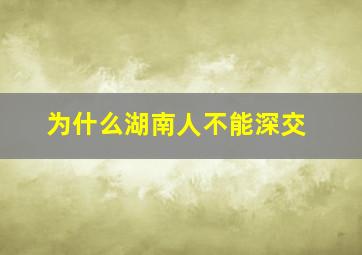 为什么湖南人不能深交